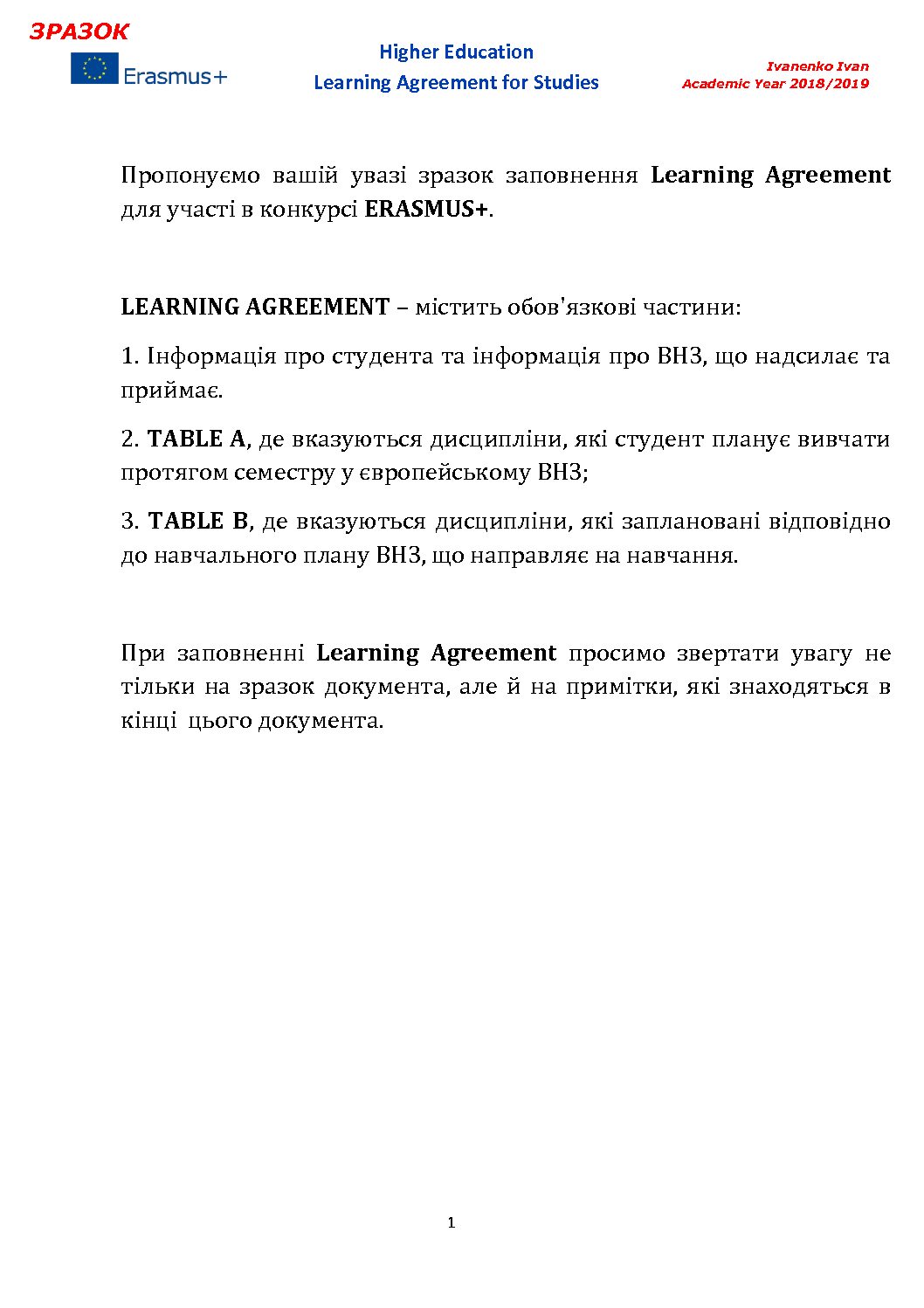 ЗРАЗОК

Erasmus+

Higher Education
Learning Agreement for Studies

Ivanenko Ivan
Academic Year 2018/2019

Пропонуємо вашій увазі зразок заповнення Learning Agreement для участі в конкурсі ERASMUS+.

LEARNING AGREEMENT – містить обов'язкові частини:

1. Інформація про студента та інформація про ВНЗ, що надсилає та приймає.

2. TABLE A, де вказуються дисципліни, які студент планує вивчати протягом семестру у європейському ВНЗ;

3. TABLE B, де вказуються дисципліни, які заплановані відповідно до навчального плану ВНЗ, що направляє на навчання.

При заповненні Learning Agreement просимо звертати увагу не тільки на зразок документа, але й на примітки, які знаходяться в кінці цього документа.

1